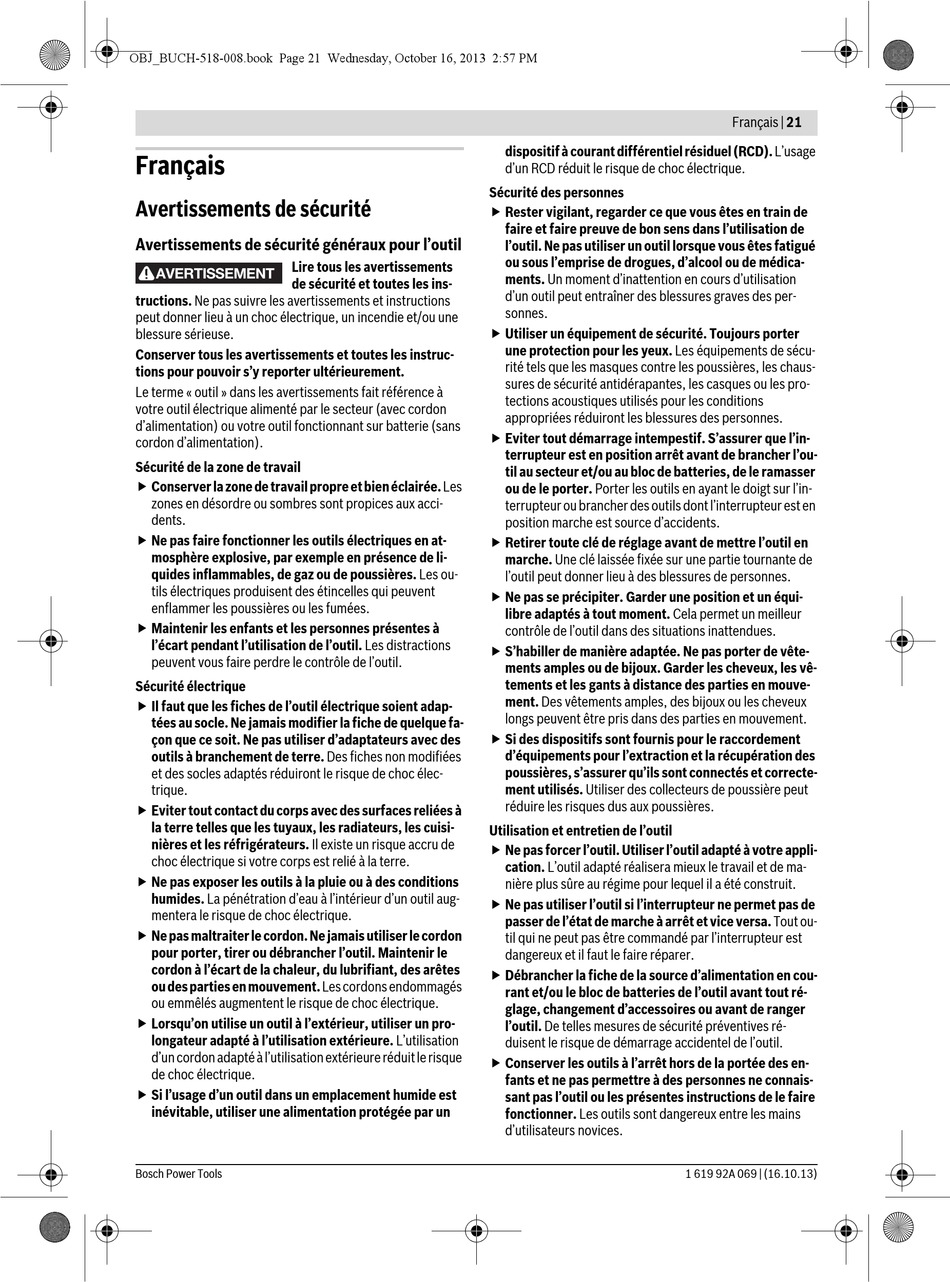 OBJ_BUCH-518-008.book Page 21 Wednesday, October 16, 2013 2:57 PM

Français | 21

Français

Avertissements de sécurité

Avertissements de sécurité généraux pour l'outil

AVERTISSEMENT Lire tous les avertissements de sécurité et toutes les instructions. Ne pas suivre les avertissements et instructions peut donner lieu à un choc électrique, un incendie et/ou une blessure sérieuse.

Conserver tous les avertissements et toutes les instructions pour pouvoir s'y reporter ultérieurement.

Le terme « outil » dans les avertissements fait référence à votre outil électrique alimenté par le secteur (avec cordon d'alimentation) ou votre outil fonctionnant sur batterie (sans cordon d'alimentation).

Sécurité de la zone de travail

▶ Conserver la zone de travail propre et bien éclairée. Les zones en désordre ou sombres sont propices aux accidents.

▶ Ne pas faire fonctionner les outils électriques en atmosphère explosive, par exemple en présence de liquides inflammables, de gaz ou de poussières. Les outils électriques produisent des étincelles qui peuvent enflammer les poussières ou les fumées.

▶ Maintenir les enfants et les personnes présentes à l'écart pendant l'utilisation de l'outil. Les distractions peuvent vous faire perdre le contrôle de l'outil.

Sécurité électrique

▶ Il faut que les fiches de l'outil électrique soient adaptées au socle. Ne jamais modifier la fiche de quelque façon que ce soit. Ne pas utiliser d'adaptateurs avec des outils à branchement de terre. Des fiches non modifiées et des socles adaptés réduiront le risque de choc électrique.

▶ Eviter tout contact du corps avec des surfaces reliées à la terre telles que les tuyaux, les radiateurs, les cuisinières et les réfrigérateurs. Il existe un risque accru de choc électrique si votre corps est relié à la terre.

▶ Ne pas exposer les outils à la pluie ou à des conditions humides. La pénétration d'eau à l'intérieur d'un outil augmentera le risque de choc électrique.

▶ Ne pas maltraiter le cordon. Ne jamais utiliser le cordon pour porter, tirer ou débrancher l'outil. Maintenir le cordon à l'écart de la chaleur, du lubrifiant, des arêtes ou des parties en mouvement. Les cordons endommagés ou emmêlés augmentent le risque de choc électrique.

▶ Lorsqu'on utilise un outil à l'extérieur, utiliser un prolongateur adapté à l'utilisation extérieure. L'utilisation d'un cordon adapté à l'utilisation extérieure réduit le risque de choc électrique.

▶ Si l'usage d'un outil dans un emplacement humide est inévitable, utiliser une alimentation protégée par un dispositif à courant différentiel résiduel (RCD). L'usage d'un RCD réduit le risque de choc électrique.

Sécurité des personnes

▶ Rester vigilant, regarder ce que vous êtes en train de faire et faire preuve de bon sens dans l'utilisation de l'outil. Ne pas utiliser un outil lorsque vous êtes fatigué ou sous l'emprise de drogues, d'alcool ou de médicaments. Un moment d'inattention en cours d'utilisation d'un outil peut entraîner des blessures graves des personnes.

▶ Utiliser un équipement de sécurité. Toujours porter une protection pour les yeux. Les équipements de sécurité tels que les masques contre les poussières, les chaussures de sécurité antidérapantes, les casques ou les protections acoustiques utilisés pour les conditions appropriées réduiront les blessures des personnes.

▶ Eviter tout démarrage intempestif. S'assurer que l'interrupteur est en position arrêt avant de brancher l'outil au secteur et/ou au bloc de batteries, de le ramasser ou de le porter. Porter les outils en ayant le doigt sur l'interrupteur ou brancher des outils dont l'interrupteur est en position marche est source d'accidents.

▶ Retirer toute clé de réglage avant de mettre l'outil en marche. Une clé laissée fixée sur une partie tournante de l'outil peut donner lieu à des blessures de personnes.

▶ Ne pas se précipiter. Garder une position et un équilibre adaptés à tout moment. Cela permet un meilleur contrôle de l'outil dans des situations inattendues.

▶ S'habiller de manière adaptée. Ne pas porter de vêtements amples ou de bijoux. Garder les cheveux, les vêtements et les gants à distance des parties en mouvement. Des vêtements amples, des bijoux ou les cheveux longs peuvent être pris dans des parties en mouvement.

▶ Si des dispositifs sont fournis pour le raccordement d'équipements pour l'extraction et la récupération des poussières, s'assurer qu'ils sont connectés et correctement utilisés. Utiliser des collecteurs de poussière peut réduire les risques dus aux poussières.

Utilisation et entretien de l'outil

▶ Ne pas forcer l'outil. Utiliser l'outil adapté à votre application. L'outil adapté réalisera mieux le travail et de manière plus sûre au régime pour lequel il a été construit.

▶ Ne pas utiliser l'outil si l'interrupteur ne permet pas de passer de l'état de marche à arrêt et vice versa. Tout outil qui ne peut pas être commandé par l'interrupteur est dangereux et il faut le faire réparer.

▶ Débrancher la fiche de la source d'alimentation en courant et/ou le bloc de batteries de l'outil avant tout réglage, changement d'accessoires ou avant de ranger l'outil. De telles mesures de sécurité préventives réduisent le risque de démarrage accidentel de l'outil.

▶ Conserver les outils à l'arrêt hors de la portée des enfants et ne pas permettre à des personnes ne connaissant pas l'outil ou les présentes instructions de le faire fonctionner. Les outils sont dangereux entre les mains d'utilisateurs novices.

Bosch Power Tools

1 619 92A 069 | (16.10.13)